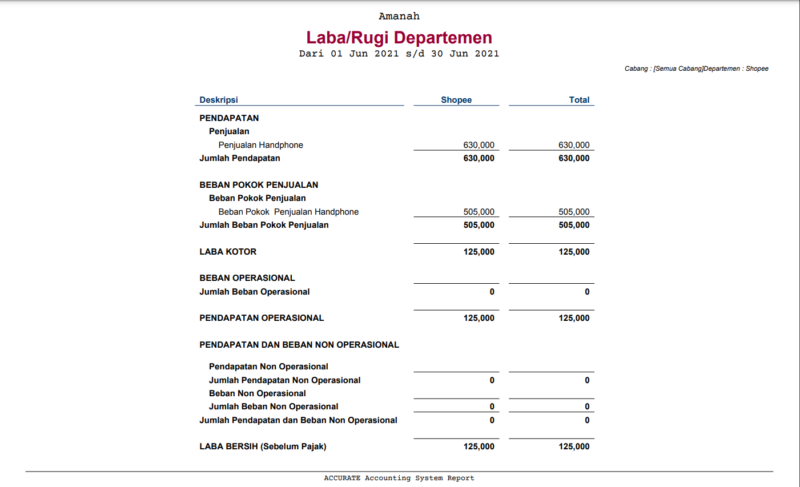 Amanah

Laba/Rugi Departemen

Dari 01 Jun 2021 s/d 30 Jun 2021

Cabang : [Semua Cabang]Departemen : Shopee

| Deskripsi | Shopee | Total |
|---|---|---|
| PENDAPATAN | | |
| Penjualan | | |
| Penjualan Handphone | 630,000 | 630,000 |
| Jumlah Pendapatan | 630,000 | 630,000 |
| BEBAN POKOK PENJUALAN | | |
| Beban Pokok Penjualan | | |
| Beban Pokok Penjualan Handphone | 505,000 | 505,000 |
| Jumlah Beban Pokok Penjualan | 505,000 | 505,000 |
| LABA KOTOR | 125,000 | 125,000 |
| BEBAN OPERASIONAL | | |
| Jumlah Beban Operasional | 0 | 0 |
| PENDAPATAN OPERASIONAL | 125,000 | 125,000 |
| PENDAPATAN DAN BEBAN NON OPERASIONAL | | |
| Pendapatan Non Operasional | | |
| Jumlah Pendapatan Non Operasional | 0 | 0 |
| Beban Non Operasional | | |
| Jumlah Beban Non Operasional | 0 | 0 |
| Jumlah Pendapatan dan Beban Non Operasional | 0 | 0 |
| LABA BERSIH (Sebelum Pajak) | 125,000 | 125,000 |

ACCURATE Accounting System Report